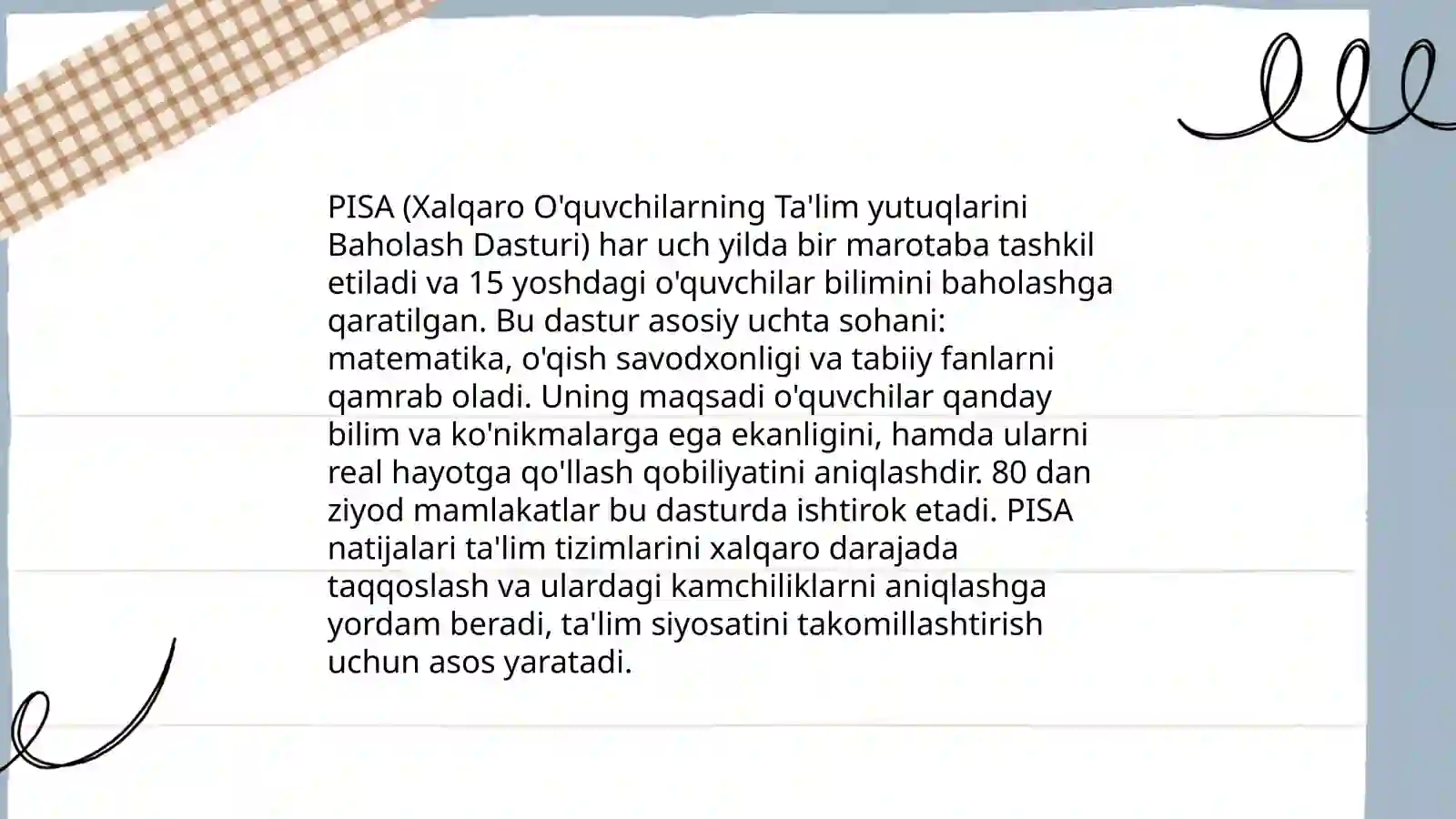 PISA (Xalqaro O'quvchilarning Ta'lim yutuqlarini Baholash Dasturi) har uch yilda bir marotaba tashkil etiladi va 15 yoshdagi o'quvchilar bilimini baholashga qaratilgan. Bu dastur asosiy uchta sohani: matematika, o'qish savodxonligi va tabiiy fanlarni qamrab oladi. Uning maqsadi o'quvchilar qanday bilim va ko'nikmalarga ega ekanligini, hamda ularni real hayotga qo'llash qobiliyatini aniqlashdir. 80 dan ziyod mamlakatlar bu dasturda ishtirok etadi. PISA natijalari ta'lim tizimlarini xalqaro darajada taqqoslash va ulardagi kamchiliklarni aniqlashga yordam beradi, ta'lim siyosatini takomillashtirish uchun asos yaratadi.